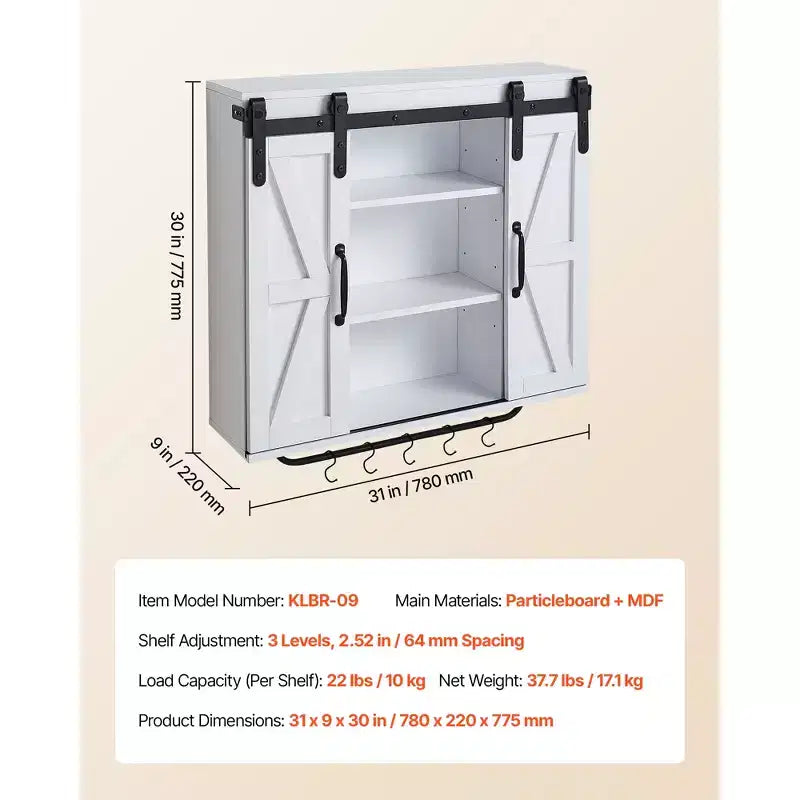 30 in / 775 mm

9 in / 220 mm

31 in / 780 mm

Item Model Number: KLBR-09 Main Materials: Particleboard + MDF

Shelf Adjustment: 3 Levels, 2.52 in / 64 mm Spacing

Load Capacity (Per Shelf): 22 lbs / 10 kg Net Weight: 37.7 lbs / 17.1 kg

Product Dimensions: 31 x 9 x 30 in / 780 x 220 x 775 mm